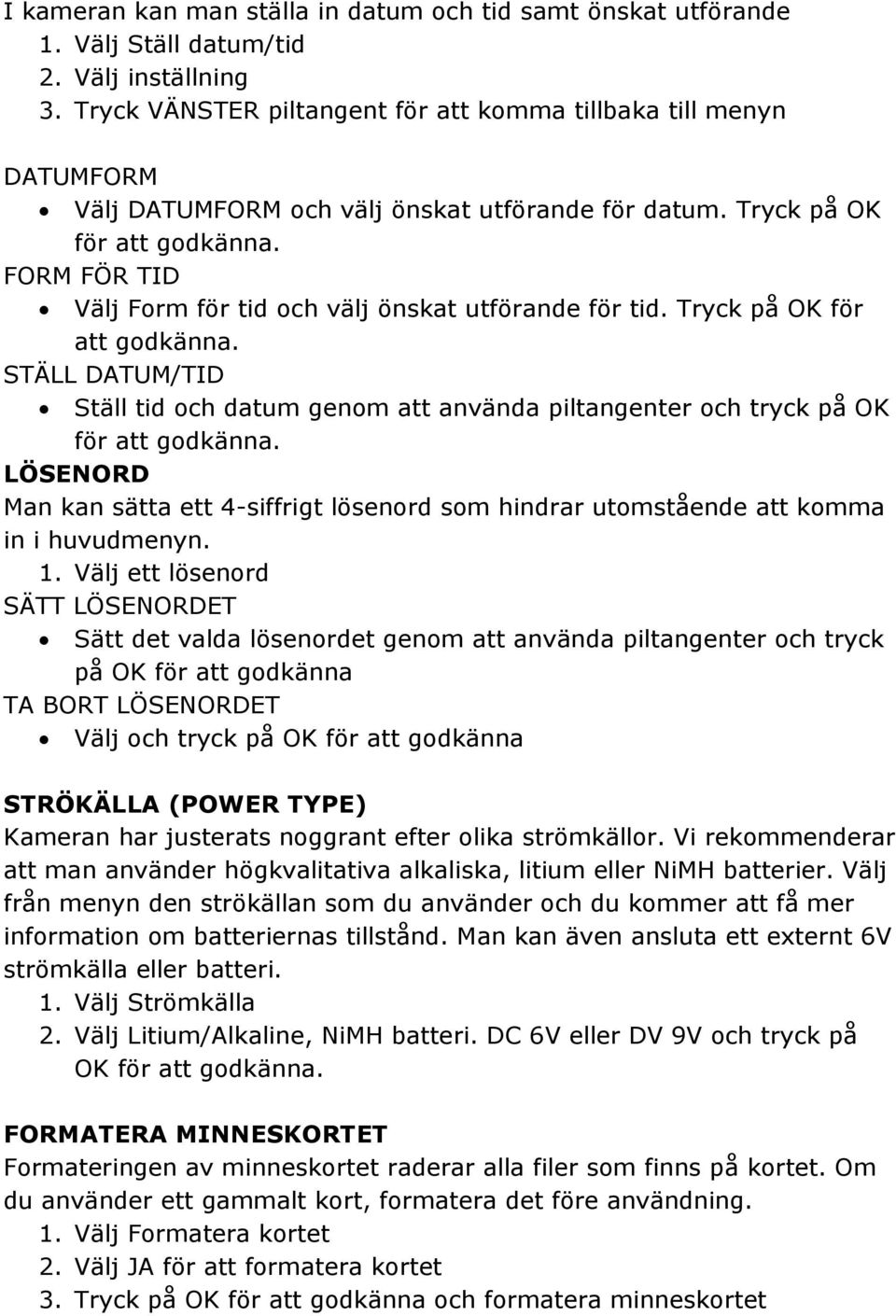 I kameran kan man ställa in datum och tid samt önskat utförande
1. Välj Ställ datum/tid
2. Välj inställning
3. Tryck VÄNSTER piltangent för att komma tillbaka till menyn

DATUMFORM
• Välj DATUMFORM och välj önskat utförande för datum. Tryck på OK för att godkänna.
FORM FÖR TID
• Välj Form för tid och välj önskat utförande för tid. Tryck på OK för att godkänna.
STÄLL DATUM/TID
• Ställ tid och datum genom att använda piltangenter och tryck på OK för att godkänna.
LÖSENORD
Man kan sätta ett 4-siffrigt lösenord som hindrar utomstående att komma in i huvudmenyn.
1. Välj ett lösenord
SÄTT LÖSENORDET
• Sätt det valda lösenordet genom att använda piltangenter och tryck på OK för att godkänna
TA BORT LÖSENORDET
• Välj och tryck på OK för att godkänna

STRÖKÄLLA (POWER TYPE)
Kameran har justerats noggrant efter olika strömkällor. Vi rekommenderar att man använder högkvalitativa alkaliska, litium eller NiMH batterier. Välj från menyn den strökällan som du använder och du kommer att få mer information om batteriernas tillstånd. Man kan även ansluta ett externt 6V strömkälla eller batteri.
1. Välj Strömkälla
2. Välj Litium/Alkaline, NiMH batteri. DC 6V eller DV 9V och tryck på OK för att godkänna.

FORMATERA MINNESKORTET
Formateringen av minneskortet raderar alla filer som finns på kortet. Om du använder ett gammalt kort, formatera det före användning.
1. Välj Formatera kortet
2. Välj JA för att formatera kortet
3. Tryck på OK för att godkänna och formatera minneskortet